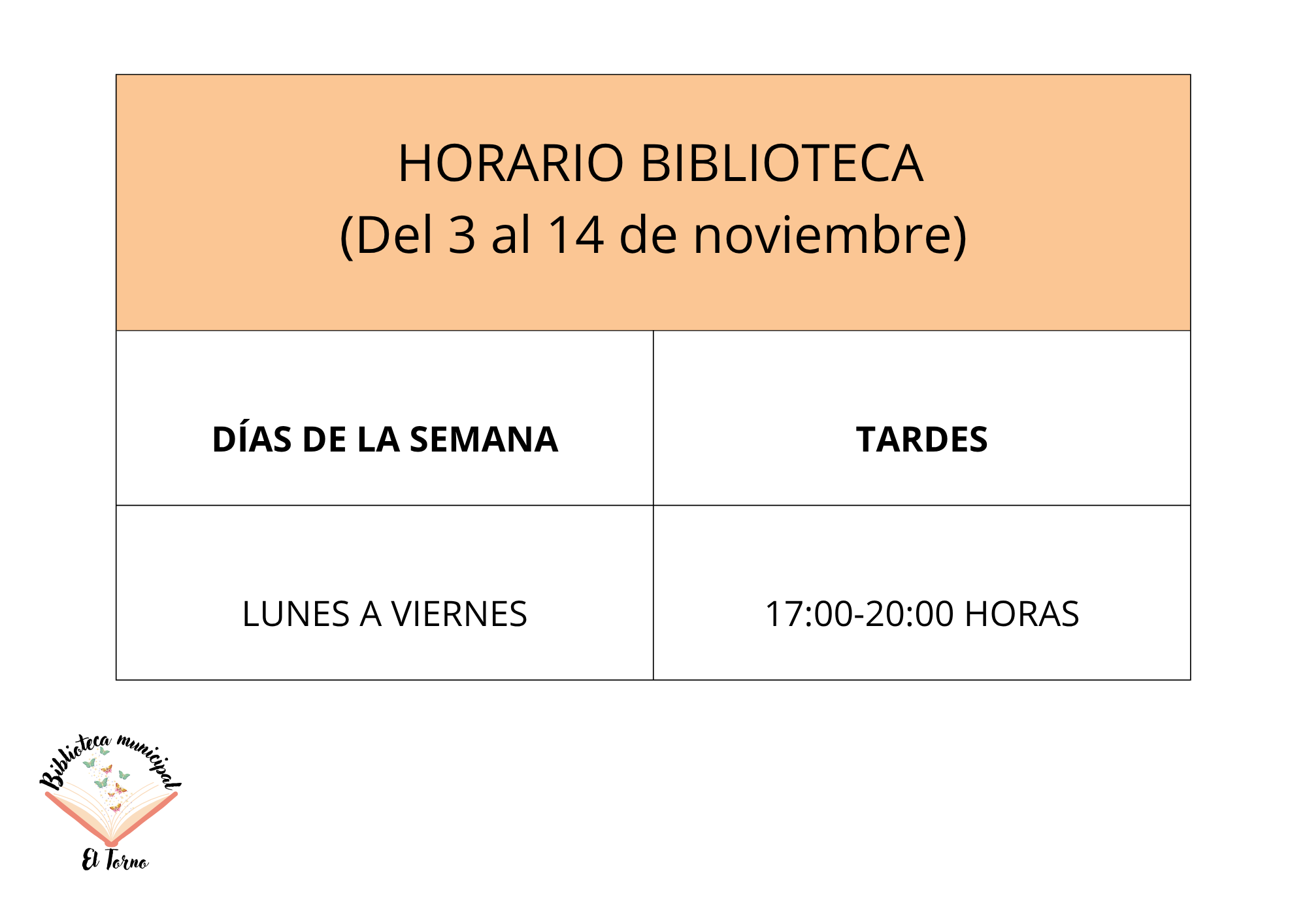 HORARIO BIBLIOTECA
(Del 3 al 14 de noviembre)

| DÍAS DE LA SEMANA | TARDES |
|---|---|
| LUNES A VIERNES | 17:00-20:00 HORAS |

Biblioteca municipal
El Torno